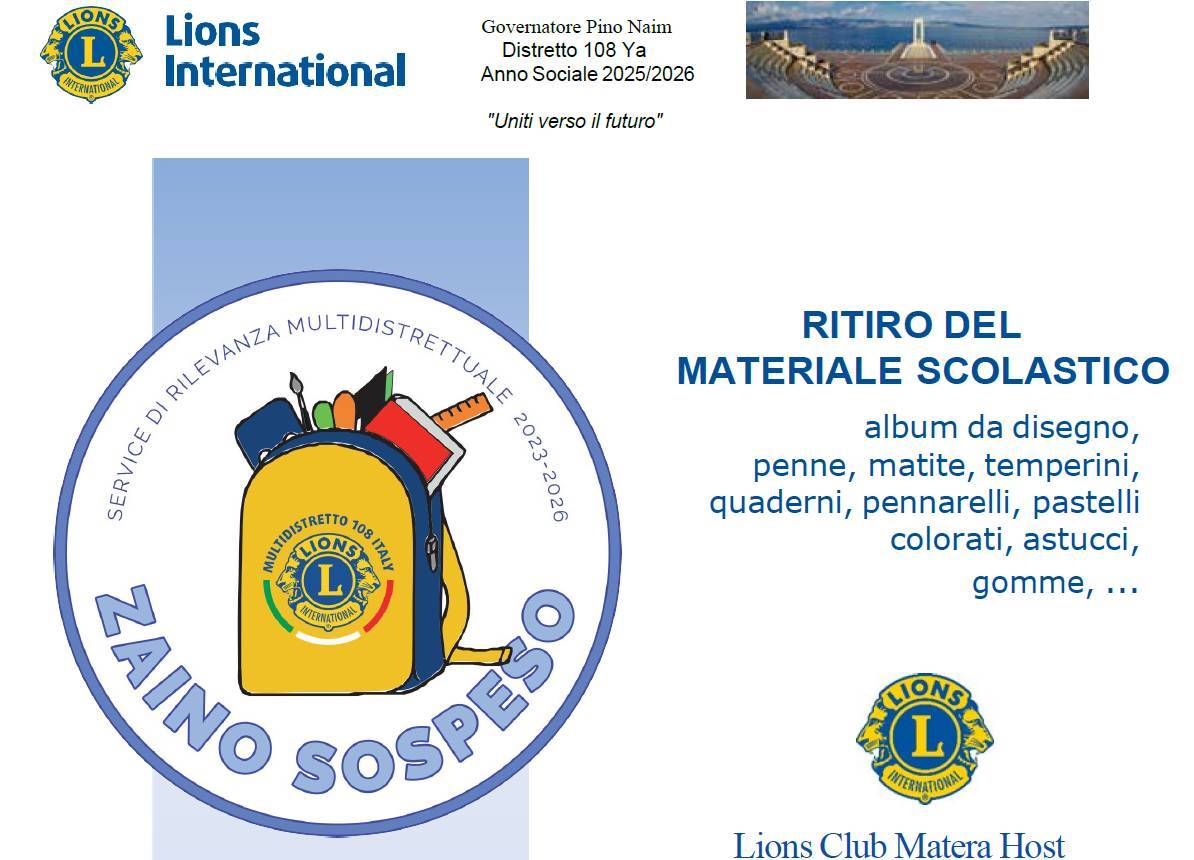 LIONS
L
INTERNATIONAL

Lions International

Governatore Pino Naim
Distretto 108 Ya
Anno Sociale 2025/2026

"Uniti verso il futuro"

SERVICE DI RILEVANZA MULTIDISTRETTUALE 2023-2026

MULTIDISTRETTO 108 ITALY
LIONS
L
INTERNATIONAL

ZAINO SOSPESO

RITIRO DEL MATERIALE SCOLASTICO

album da disegno, penne, matite, temperini, quaderni, pennarelli, pastelli colorati, astucci, gomme, ...

LIONS
L
INTERNATIONAL

Lions Club Matera Host